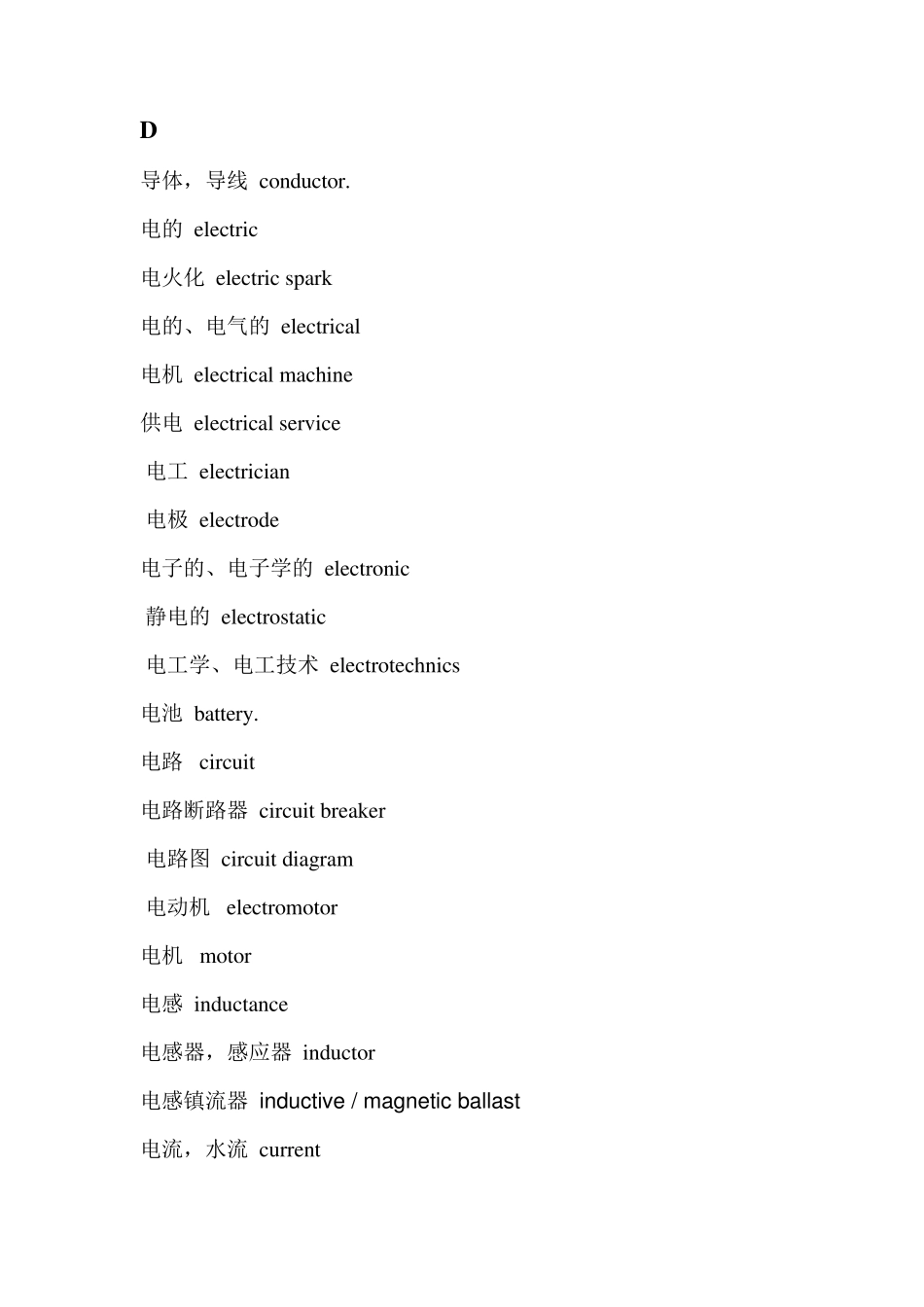 D

导体，导线 conductor.

电的 electric

电火化 electric spark

电的、电气的 electrical

电机 electrical machine

供电 electrical service

电工 electrician

电极 electrode

电子的、电子学的 electronic

静电的 electrostatic

电工学、电工技术 electrotechnics

电池 battery.

电路 circuit

电路断路器 circuit breaker

电路图 circuit diagram

电动机 electromotor

电机 motor

电感 inductance

电感器，感应器 inductor

电感镇流器 inductive / magnetic ballast

电流，水流 current